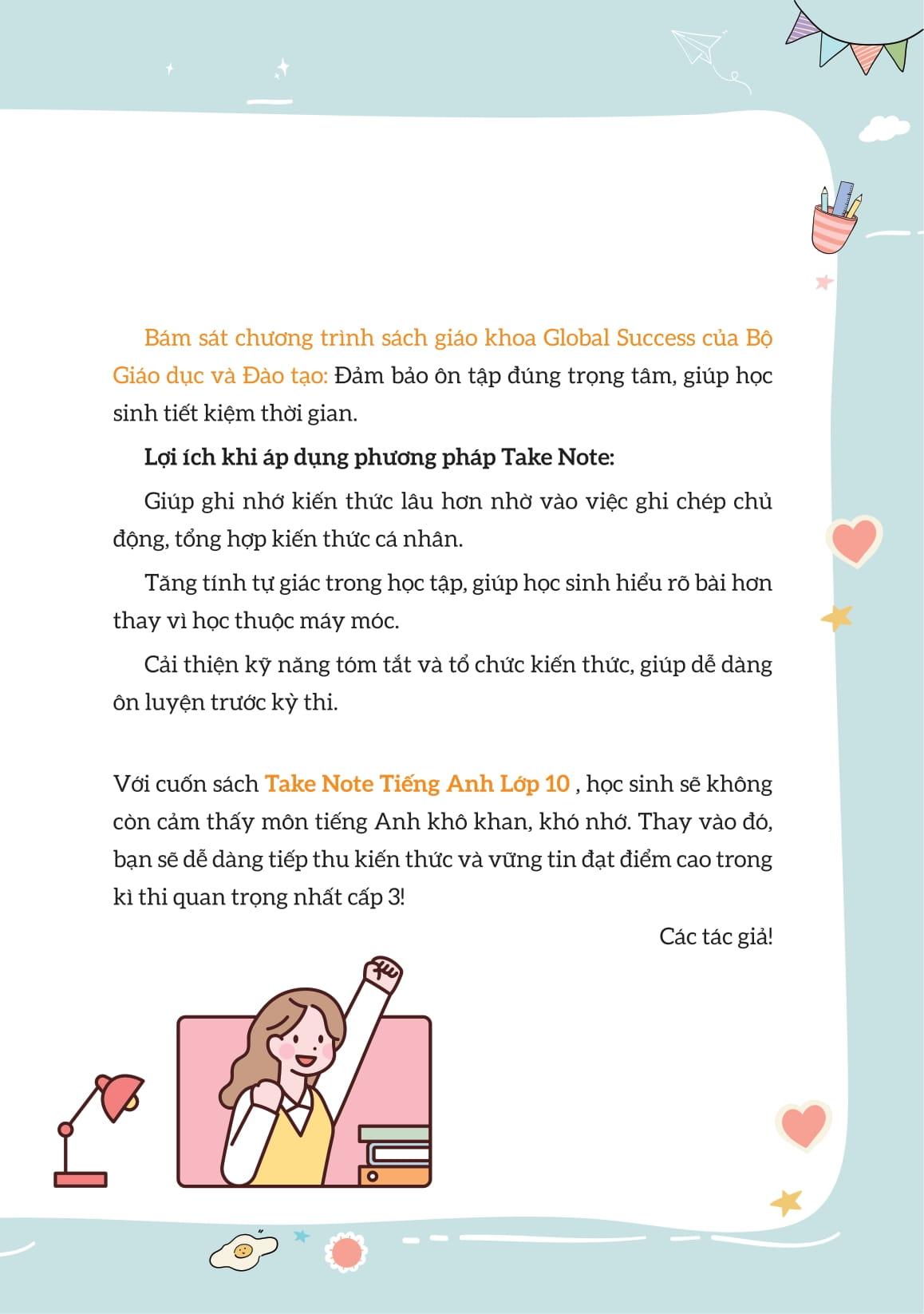 Bám sát chương trình sách giáo khoa Global Success của Bộ Giáo dục và Đào tạo: Đảm bảo ôn tập đúng trọng tâm, giúp học sinh tiết kiệm thời gian.

Lợi ích khi áp dụng phương pháp Take Note:

Giúp ghi nhớ kiến thức lâu hơn nhờ vào việc ghi chép chủ động, tổng hợp kiến thức cá nhân.

Tăng tính tự giác trong học tập, giúp học sinh hiểu rõ bài hơn thay vì học thuộc máy móc.

Cải thiện kỹ năng tóm tắt và tổ chức kiến thức, giúp dễ dàng ôn luyện trước kỳ thi.

Với cuốn sách Take Note Tiếng Anh Lớp 10 , học sinh sẽ không còn cảm thấy môn tiếng Anh khô khan, khó nhớ. Thay vào đó, bạn sẽ dễ dàng tiếp thu kiến thức và vững tin đạt điểm cao trong kì thi quan trọng nhất cấp 3!

Các tác giả!